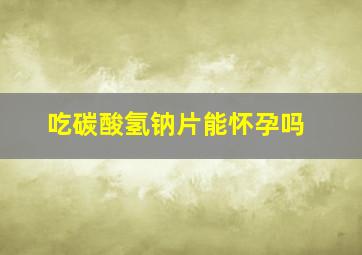 吃碳酸氢钠片能怀孕吗